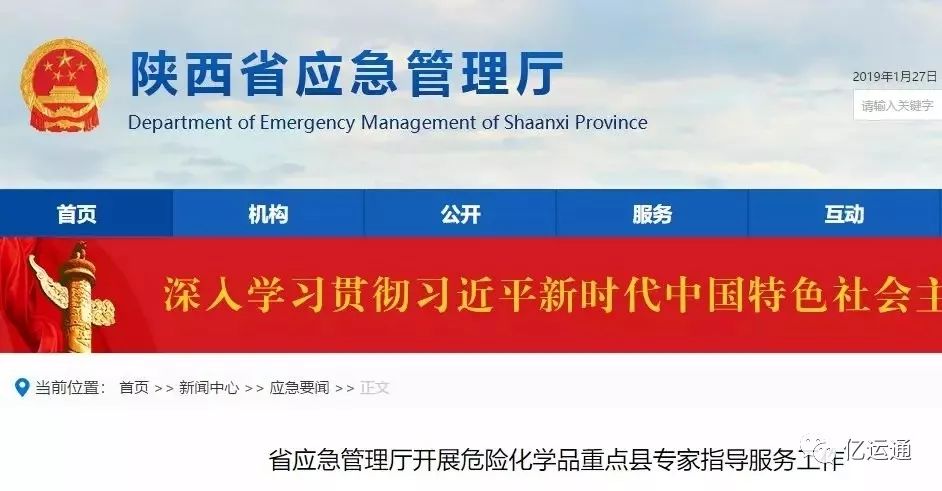 陕西省应急管理厅
Department of Emergency Management of Shaanxi Province

2019年1月27日

请输入关键字

首页 机构 公开 服务 互动

深入学习贯彻习近平新时代中国特色社会主

当前位置： 首页 >> 新闻中心 >> 应急要闻 >> 正文

省应急管理厅开展危险化学品重点县专家指导服务工作

亿运通